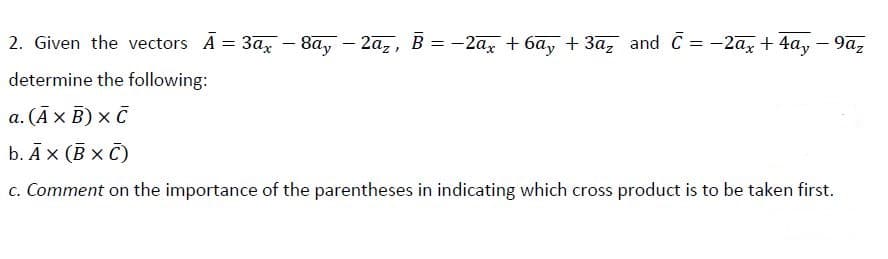 2. Given the vectors $\bar{A} = 3\overline{a_x} - 8\overline{a_y} - 2\overline{a_z}$, $\bar{B} = -2\overline{a_x} + 6\overline{a_y} + 3\overline{a_z}$ and $\bar{C} = -2\overline{a_x} + \overline{4a_y} - 9\overline{a_z}$ determine the following:

a. $(\bar{A} \times \bar{B}) \times \bar{C}$

b. $\bar{A} \times (\bar{B} \times \bar{C})$

c. Comment on the importance of the parentheses in indicating which cross product is to be taken first.